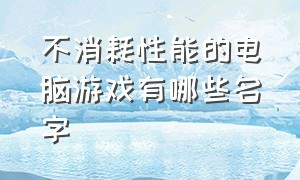 不消耗性能的电脑游戏有哪些名字